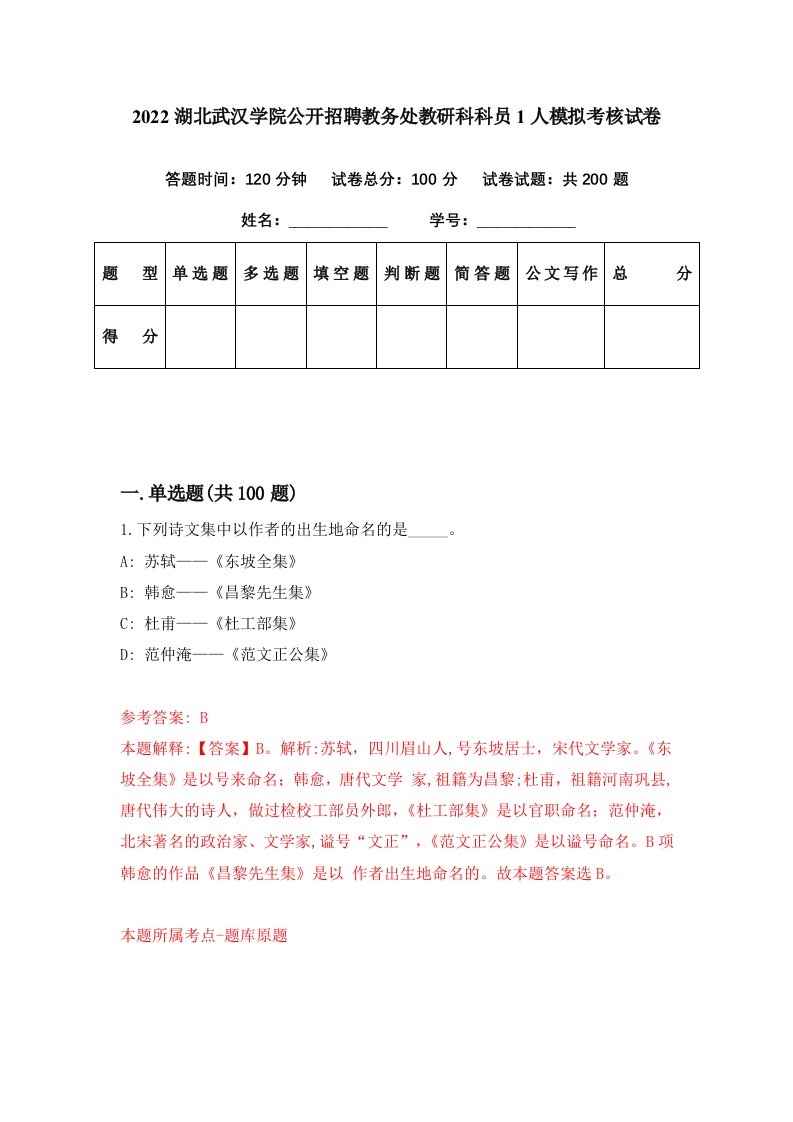 2022 湖北武汉学院公开招聘教务处教研科科员 1 人模拟考核试卷

答题时间：120 分钟　试卷总分：100 分　试卷试题：共 200 题

姓名：____________　　学号：____________

| 题　型 | 单选题 | 多选题 | 填空题 | 判断题 | 简答题 | 公文写作 | 总　分 |
|---|---|---|---|---|---|---|---|
| 得　分 | | | | | | | |

一.单选题(共 100 题)

1.下列诗文集中以作者的出生地命名的是_____。

A: 苏轼——《东坡全集》

B: 韩愈——《昌黎先生集》

C: 杜甫——《杜工部集》

D: 范仲淹——《范文正公集》

参考答案: B

本题解释:【答案】B。解析:苏轼，四川眉山人,号东坡居士，宋代文学家。《东坡全集》是以号来命名；韩愈，唐代文学 家,祖籍为昌黎;杜甫，祖籍河南巩县,唐代伟大的诗人，做过检校工部员外郎,《杜工部集》是以官职命名；范仲淹，北宋著名的政治家、文学家,谥号“文正”,《范文正公集》是以谥号命名。B 项韩愈的作品《昌黎先生集》是以 作者出生地命名的。故本题答案选 B。

本题所属考点-题库原题